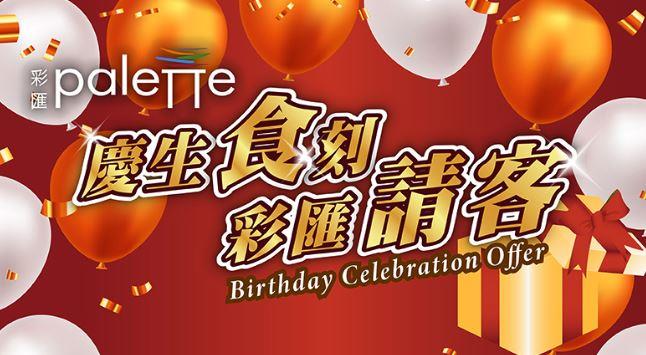 彩匯 palette

慶生食刻
彩匯請客
Birthday Celebration Offer